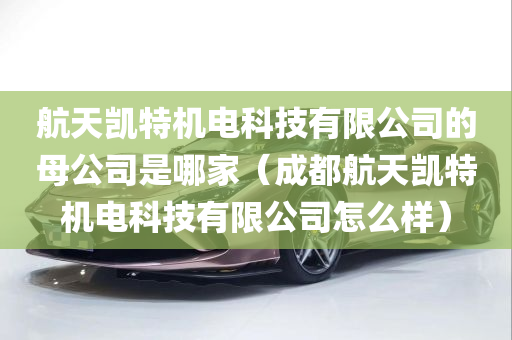 航天凯特机电科技有限公司的母公司是哪家（成都航天凯特机电科技有限公司怎么样）